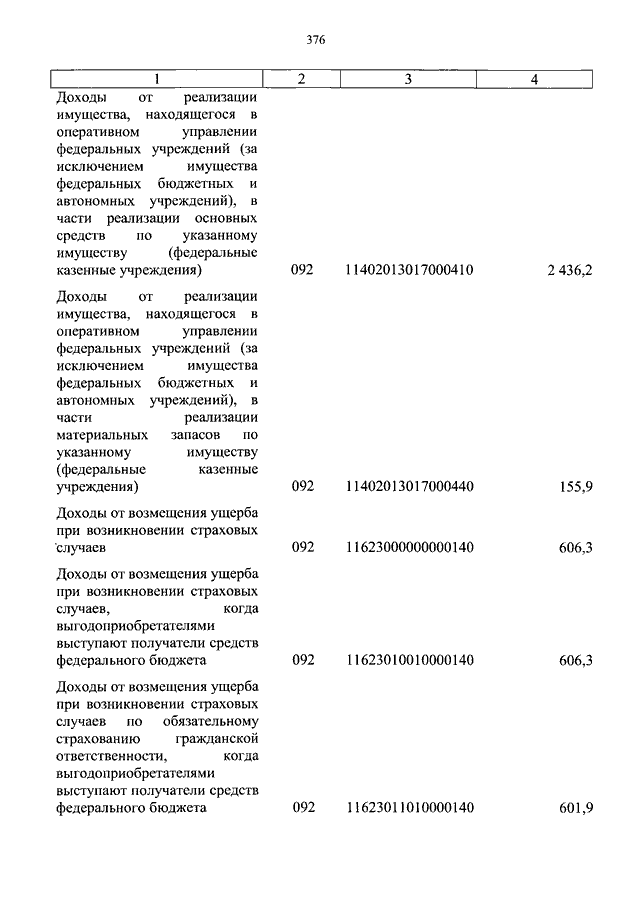 376

| 1 | 2 | 3 | 4 |
|---|---|---|---|
| Доходы от реализации имущества, находящегося в оперативном управлении федеральных учреждений (за исключением имущества федеральных бюджетных и автономных учреждений), в части реализации основных средств по указанному имуществу (федеральные казенные учреждения) | 092 | 11402013017000410 | 2 436,2 |
| Доходы от реализации имущества, находящегося в оперативном управлении федеральных учреждений (за исключением имущества федеральных бюджетных и автономных учреждений), в части реализации материальных запасов по указанному имуществу (федеральные казенные учреждения) | 092 | 11402013017000440 | 155,9 |
| Доходы от возмещения ущерба при возникновении страховых случаев | 092 | 11623000000000140 | 606,3 |
| Доходы от возмещения ущерба при возникновении страховых случаев, когда выгодоприобретателями выступают получатели средств федерального бюджета | 092 | 11623010010000140 | 606,3 |
| Доходы от возмещения ущерба при возникновении страховых случаев по обязательному страхованию гражданской ответственности, когда выгодоприобретателями выступают получатели средств федерального бюджета | 092 | 11623011010000140 | 601,9 |